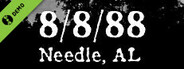 DEMO

8/8/88
Needle, AL